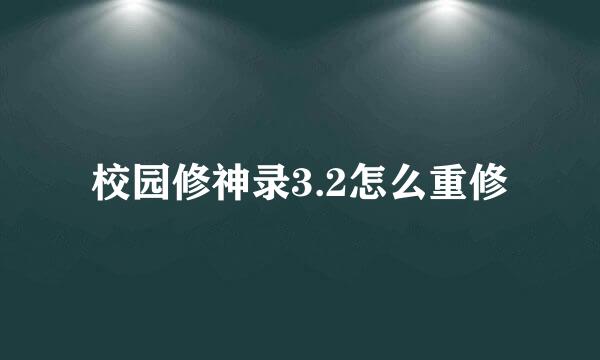 校园修神录3.2怎么重修